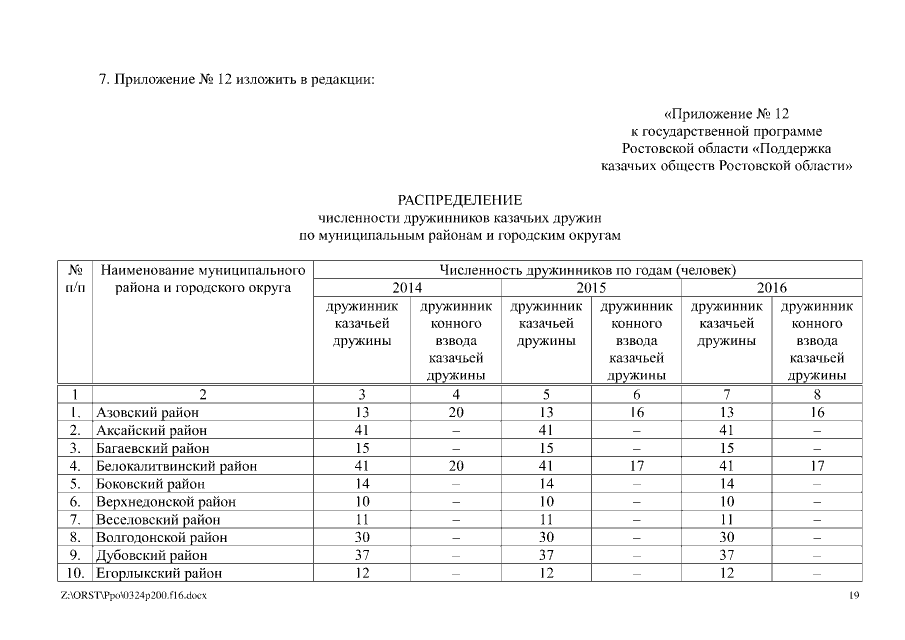 7. Приложение № 12 изложить в редакции:

«Приложение № 12
к государственной программе
Ростовской области «Поддержка
казачьих обществ Ростовской области»

РАСПРЕДЕЛЕНИЕ
численности дружинников казачьих дружин
по муниципальным районам и городским округам

| № п/п | Наименование муниципального района и городского округа | Численность дружинников по годам (человек) | | | | | |
|---|---|---|---|---|---|---|---|
| | | 2014 | | 2015 | | 2016 | |
| | | дружинник казачьей дружины | дружинник конного взвода казачьей дружины | дружинник казачьей дружины | дружинник конного взвода казачьей дружины | дружинник казачьей дружины | дружинник конного взвода казачьей дружины |
| 1 | 2 | 3 | 4 | 5 | 6 | 7 | 8 |
| 1. | Азовский район | 13 | 20 | 13 | 16 | 13 | 16 |
| 2. | Аксайский район | 41 | – | 41 | – | 41 | – |
| 3. | Багаевский район | 15 | – | 15 | – | 15 | – |
| 4. | Белокалитвинский район | 41 | 20 | 41 | 17 | 41 | 17 |
| 5. | Боковский район | 14 | – | 14 | – | 14 | – |
| 6. | Верхнедонской район | 10 | – | 10 | – | 10 | – |
| 7. | Веселовский район | 11 | – | 11 | – | 11 | – |
| 8. | Волгодонской район | 30 | – | 30 | – | 30 | – |
| 9. | Дубовский район | 37 | – | 37 | – | 37 | – |
| 10. | Егорлыкский район | 12 | – | 12 | – | 12 | – |

Z:\ORST\Ppo\0324p200.f16.docx

19